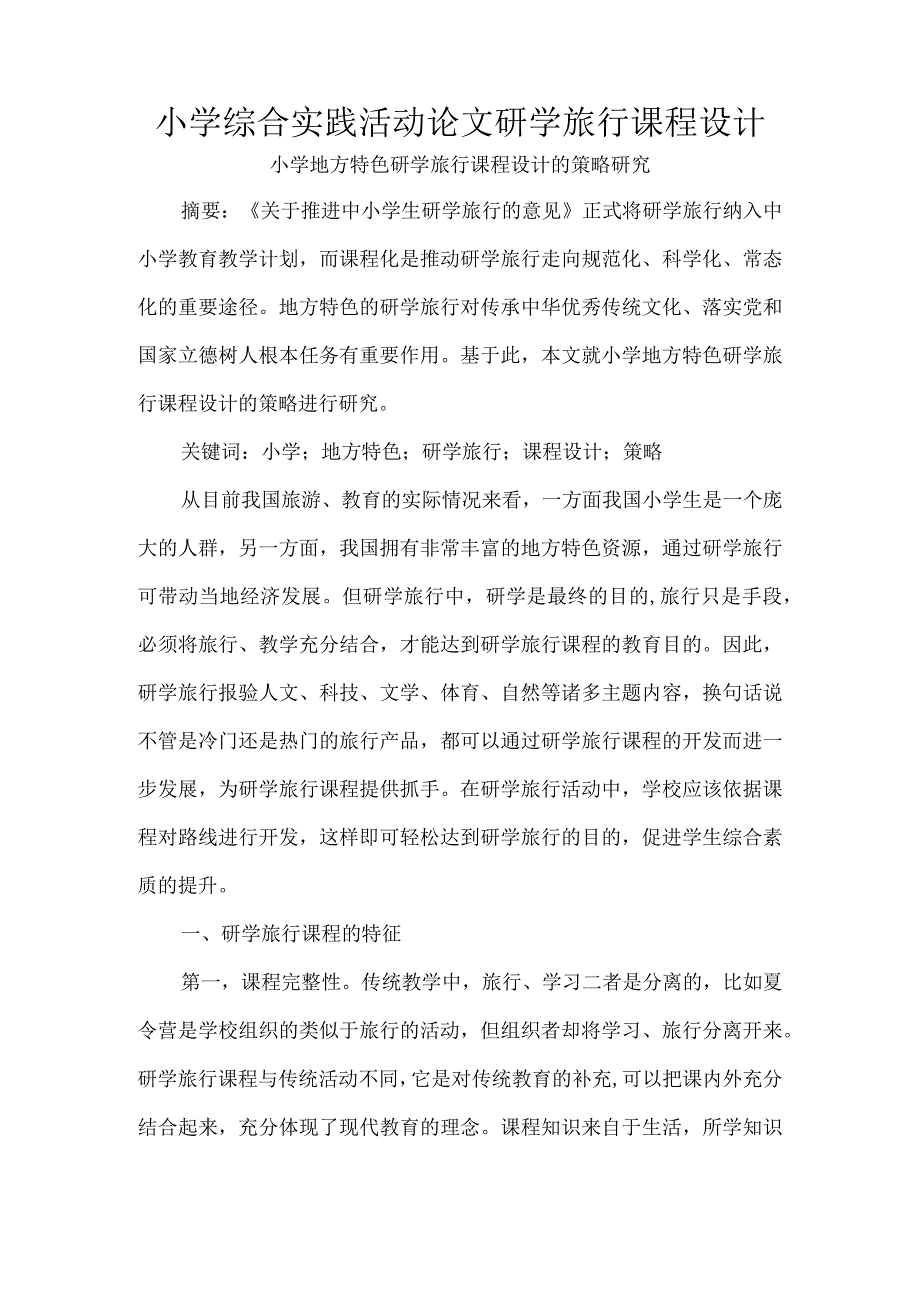 小学综合实践活动论文研学旅行课程设计

小学地方特色研学旅行课程设计的策略研究

摘要：《关于推进中小学生研学旅行的意见》正式将研学旅行纳入中小学教育教学计划，而课程化是推动研学旅行走向规范化、科学化、常态化的重要途径。地方特色的研学旅行对传承中华优秀传统文化、落实党和国家立德树人根本任务有重要作用。基于此，本文就小学地方特色研学旅行课程设计的策略进行研究。

关键词：小学；地方特色；研学旅行；课程设计；策略

从目前我国旅游、教育的实际情况来看，一方面我国小学生是一个庞大的人群，另一方面，我国拥有非常丰富的地方特色资源，通过研学旅行可带动当地经济发展。但研学旅行中，研学是最终的目的,旅行只是手段，必须将旅行、教学充分结合，才能达到研学旅行课程的教育目的。因此，研学旅行报验人文、科技、文学、体育、自然等诸多主题内容，换句话说不管是冷门还是热门的旅行产品，都可以通过研学旅行课程的开发而进一步发展，为研学旅行课程提供抓手。在研学旅行活动中，学校应该依据课程对路线进行开发，这样即可轻松达到研学旅行的目的，促进学生综合素质的提升。

一、研学旅行课程的特征

第一，课程完整性。传统教学中，旅行、学习二者是分离的，比如夏令营是学校组织的类似于旅行的活动，但组织者却将学习、旅行分离开来。研学旅行课程与传统活动不同，它是对传统教育的补充,可以把课内外充分结合起来，充分体现了现代教育的理念。课程知识来自于生活，所学知识